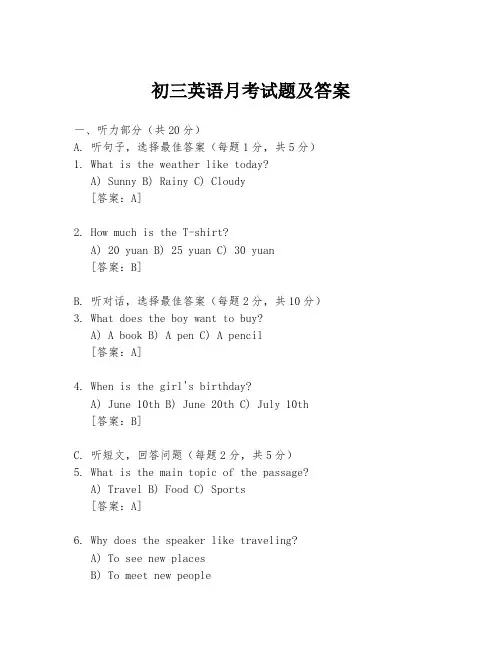 初三英语月考试题及答案

一、听力部分（共20分）
A. 听句子，选择最佳答案（每题1分，共5分）
1. What is the weather like today?
A) Sunny B) Rainy C) Cloudy
[答案：A]

2. How much is the T-shirt?
A) 20 yuan B) 25 yuan C) 30 yuan
[答案：B]

B. 听对话，选择最佳答案（每题2分，共10分）
3. What does the boy want to buy?
A) A book B) A pen C) A pencil
[答案：A]

4. When is the girl's birthday?
A) June 10th B) June 20th C) July 10th
[答案：B]

C. 听短文，回答问题（每题2分，共5分）
5. What is the main topic of the passage?
A) Travel B) Food C) Sports
[答案：A]

6. Why does the speaker like traveling?
A) To see new places
B) To meet new people